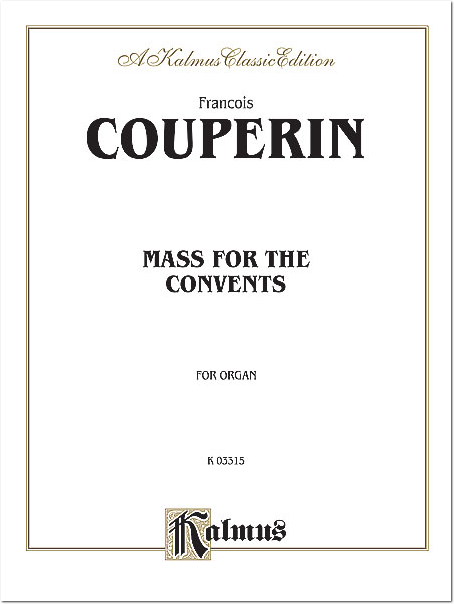 A Kalmus Classic Edition

Francois

COUPERIN

MASS FOR THE
CONVENTS

FOR ORGAN

K 03315

Kalmus